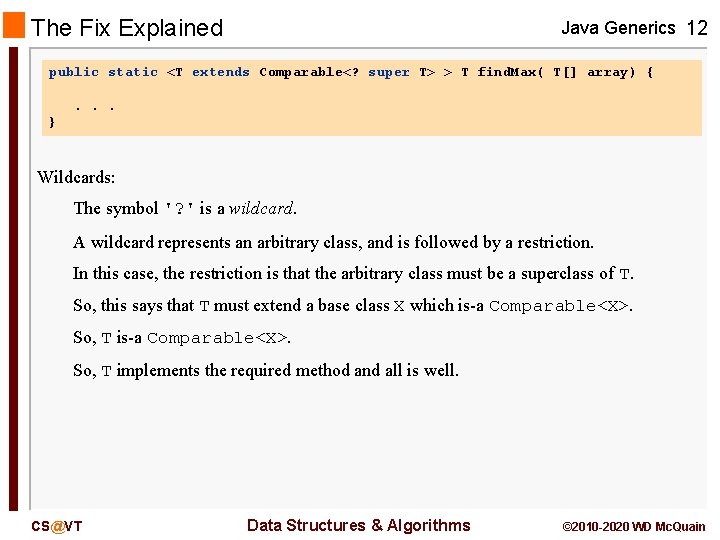 The Fix Explained

Java Generics 12

public static <T extends Comparable<? super T> > T findMax( T[] array) {
. . .
}

Wildcards:

The symbol '?' is a wildcard.

A wildcard represents an arbitrary class, and is followed by a restriction.

In this case, the restriction is that the arbitrary class must be a superclass of T.

So, this says that T must extend a base class X which is-a Comparable<X>.

So, T is-a Comparable<X>.

So, T implements the required method and all is well.

CS@VT

Data Structures & Algorithms

©2010-2020 WD McQuain